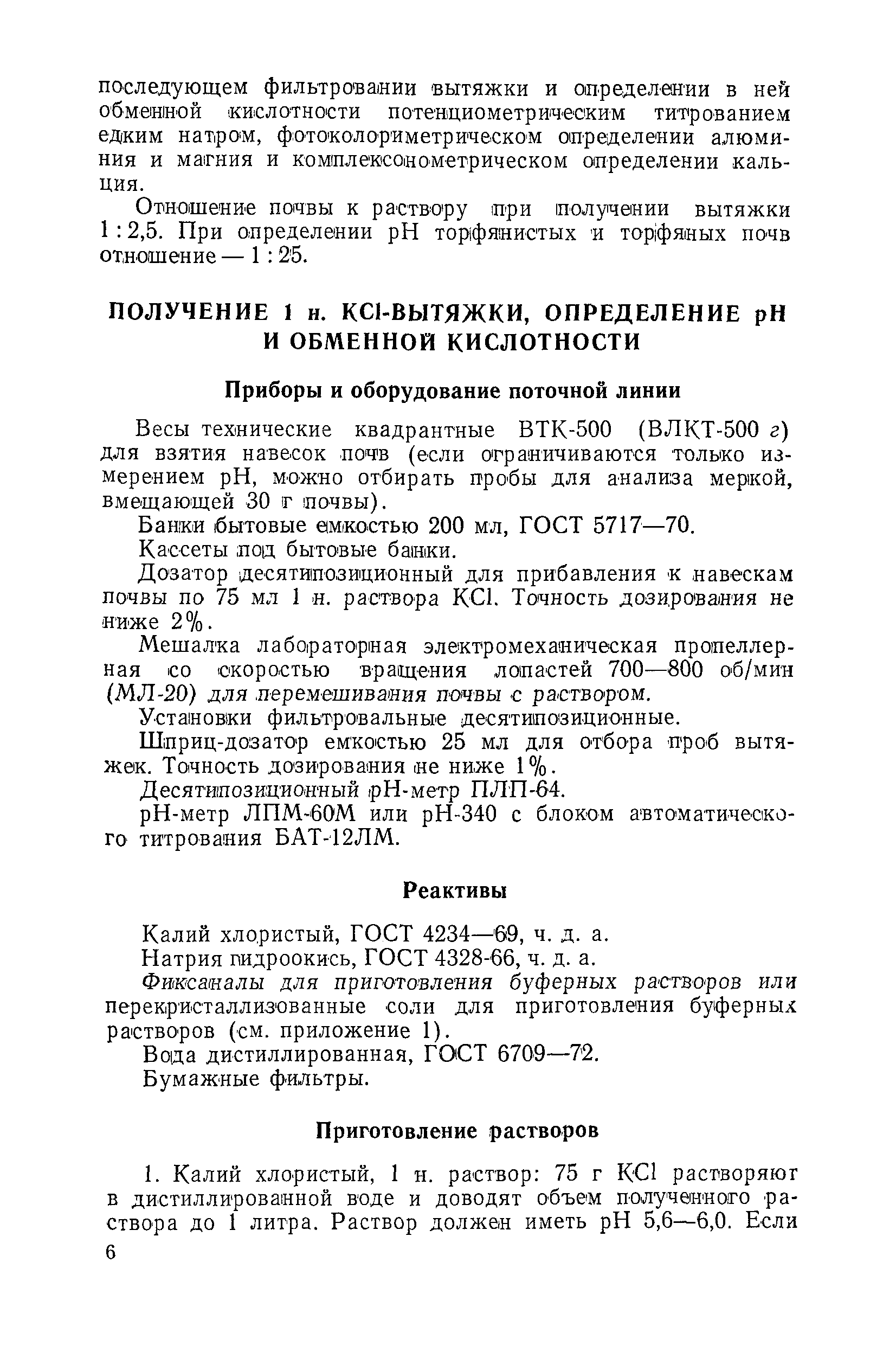 последующем фильтровании вытяжки и определении в ней обменной кислотности потенциометрическим титрованием едким натром, фотоколориметрическом определении алюминия и магния и комплексонометрическом определении кальция.

Отношение почвы к раствору при получении вытяжки 1 : 2,5. При определении pH торфянистых и торфяных почв отношение — 1 : 25.

ПОЛУЧЕНИЕ 1 н. KCl-ВЫТЯЖКИ, ОПРЕДЕЛЕНИЕ pH И ОБМЕННОЙ КИСЛОТНОСТИ

Приборы и оборудование поточной линии

Весы технические квадрантные ВТК-500 (ВЛКТ-500 г) для взятия навесок почв (если ограничиваются только измерением pH, можно отбирать пробы для анализа меркой, вмещающей 30 г почвы).

Банки бытовые емкостью 200 мл, ГОСТ 5717—70.

Кассеты под бытовые банки.

Дозатор десятипозиционный для прибавления к навескам почвы по 75 мл 1 н. раствора KCl. Точность дозирования не ниже 2%.

Мешалка лабораторная электромеханическая пропеллерная со скоростью вращения лопастей 700—800 об/мин (МЛ-20) для перемешивания почвы с раствором.

Установки фильтровальные десятипозиционные.

Шприц-дозатор емкостью 25 мл для отбора проб вытяжек. Точность дозирования не ниже 1%.

Десятипозиционный pH-метр ПЛП-64.

pH-метр ЛПМ-60М или pH-340 с блоком автоматического титрования БАТ-12ЛМ.

Реактивы

Калий хлористый, ГОСТ 4234—69, ч. д. а.

Натрия гидроокись, ГОСТ 4328-66, ч. д. а.

Фиксаналы для приготовления буферных растворов или перекристаллизованные соли для приготовления буферных растворов (см. приложение 1).

Вода дистиллированная, ГОСТ 6709—72.

Бумажные фильтры.

Приготовление растворов

1. Калий хлористый, 1 н. раствор: 75 г KCl растворяют в дистиллированной воде и доводят объем полученного раствора до 1 литра. Раствор должен иметь pH 5,6—6,0. Если

6